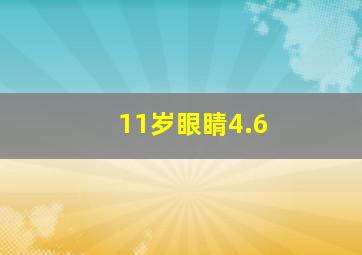 11岁眼睛4.6